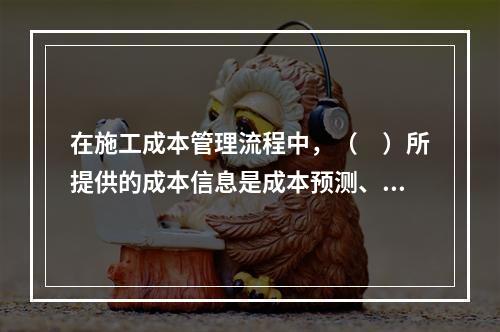 在施工成本管理流程中，（　）所提供的成本信息是成本预测、...